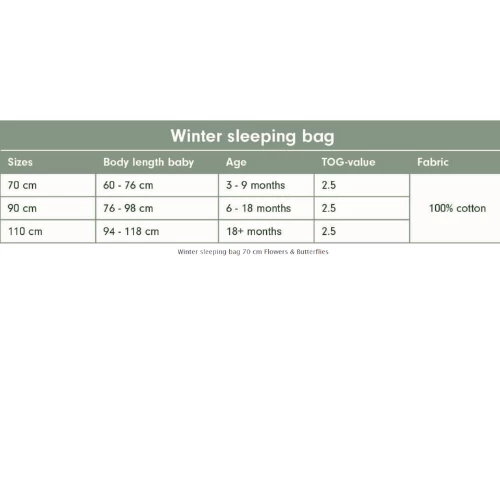 Winter sleeping bag

| Sizes | Body length baby | Age | TOG-value | Fabric |
|---|---|---|---|---|
| 70 cm | 60 - 76 cm | 3 - 9 months | 2.5 | 100% cotton |
| 90 cm | 76 - 98 cm | 6 - 18 months | 2.5 | |
| 110 cm | 94 - 118 cm | 18+ months | 2.5 | |

Winter sleeping bag 70 cm Flowers & Butterflies